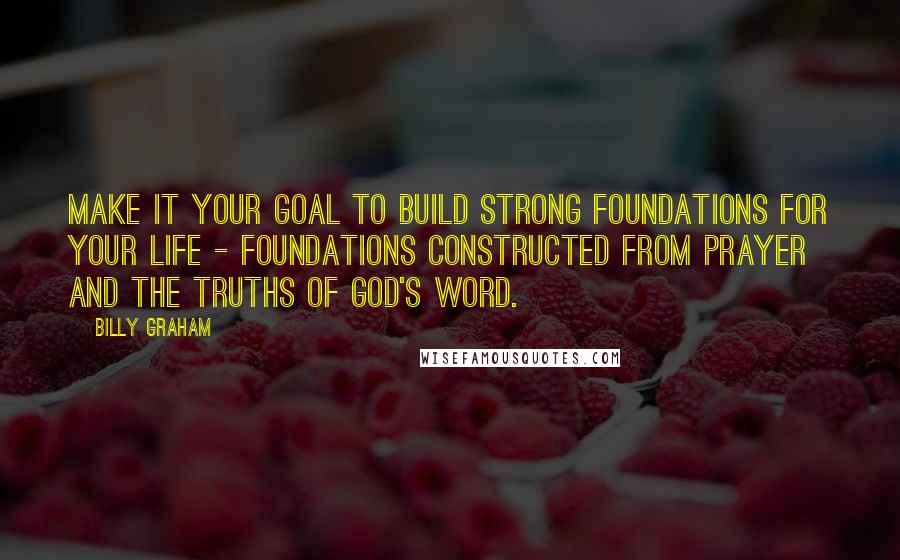 MAKE IT YOUR GOAL TO BUILD STRONG FOUNDATIONS FOR YOUR LIFE - FOUNDATIONS CONSTRUCTED FROM PRAYER AND THE TRUTHS OF GOD'S WORD.

BILLY GRAHAM

WISEFAMOUSQUOTES.COM